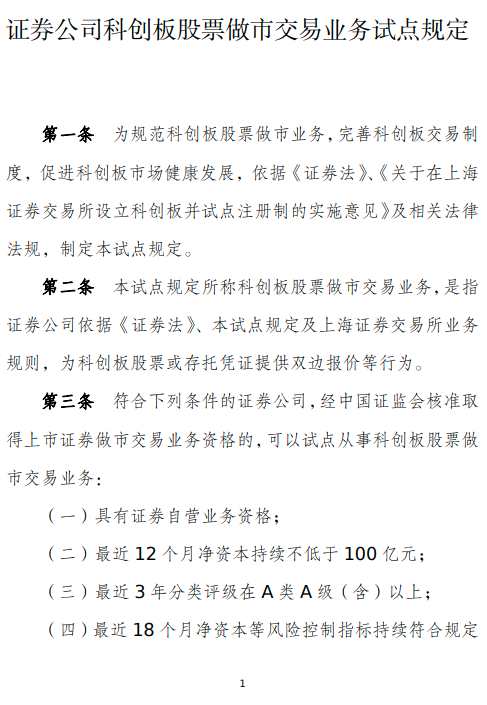 证券公司科创板股票做市交易业务试点规定

第一条　为规范科创板股票做市业务，完善科创板交易制度，促进科创板市场健康发展，依据《证券法》、《关于在上海证券交易所设立科创板并试点注册制的实施意见》及相关法律法规，制定本试点规定。

第二条　本试点规定所称科创板股票做市交易业务，是指证券公司依据《证券法》、本试点规定及上海证券交易所业务规则，为科创板股票或存托凭证提供双边报价等行为。

第三条　符合下列条件的证券公司，经中国证监会核准取得上市证券做市交易业务资格的，可以试点从事科创板股票做市交易业务：

（一）具有证券自营业务资格；

（二）最近 12 个月净资本持续不低于 100 亿元；

（三）最近 3 年分类评级在 A 类 A 级（含）以上；

（四）最近 18 个月净资本等风险控制指标持续符合规定

1